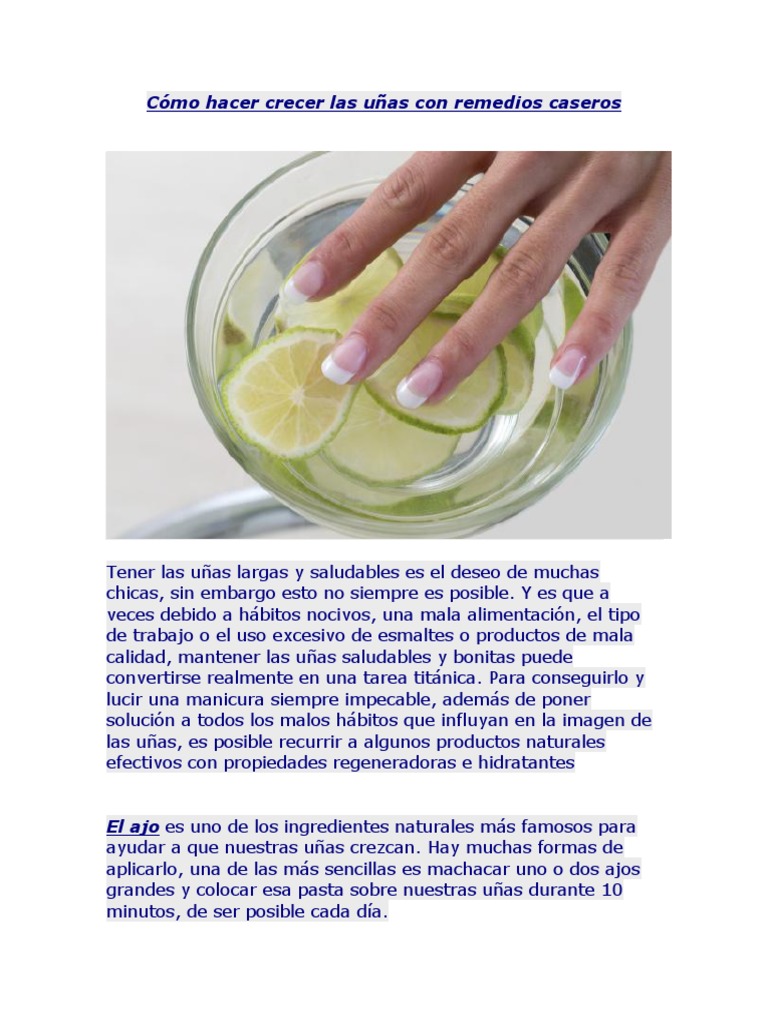 Cómo hacer crecer las uñas con remedios caseros

Tener las uñas largas y saludables es el deseo de muchas chicas, sin embargo esto no siempre es posible. Y es que a veces debido a hábitos nocivos, una mala alimentación, el tipo de trabajo o el uso excesivo de esmaltes o productos de mala calidad, mantener las uñas saludables y bonitas puede convertirse realmente en una tarea titánica. Para conseguirlo y lucir una manicura siempre impecable, además de poner solución a todos los malos hábitos que influyan en la imagen de las uñas, es posible recurrir a algunos productos naturales efectivos con propiedades regeneradoras e hidratantes

El ajo es uno de los ingredientes naturales más famosos para ayudar a que nuestras uñas crezcan. Hay muchas formas de aplicarlo, una de las más sencillas es machacar uno o dos ajos grandes y colocar esa pasta sobre nuestras uñas durante 10 minutos, de ser posible cada día.